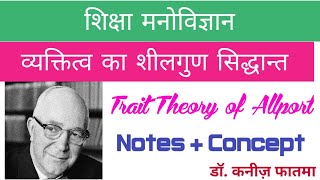 शिक्षा मनोविज्ञान

व्यक्तित्व का शीलगुण सिद्धान्त

Trait Theory of Allport

Notes + Concept

डॉ. कनीज़ फातमा